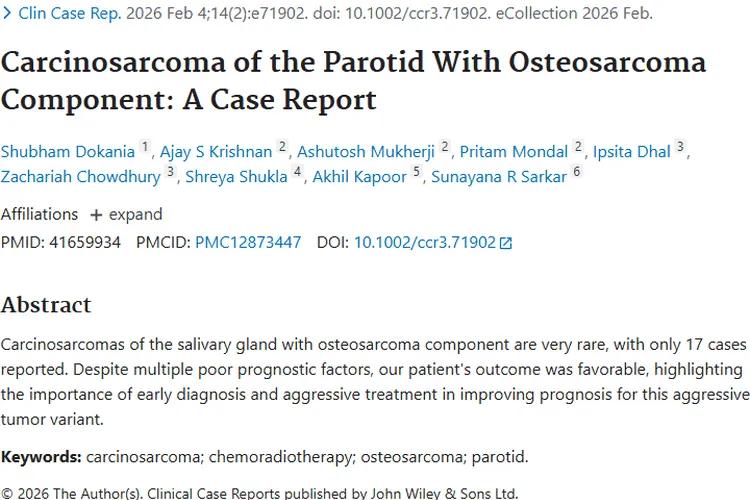 > Clin Case Rep. 2026 Feb 4;14(2):e71902. doi: 10.1002/ccr3.71902. eCollection 2026 Feb.

Carcinosarcoma of the Parotid With Osteosarcoma Component: A Case Report

Shubham Dokania 1, Ajay S Krishnan 2, Ashutosh Mukherji 2, Pritam Mondal 2, Ipsita Dhal 3, Zachariah Chowdhury 3, Shreya Shukla 4, Akhil Kapoor 5, Sunayana R Sarkar 6

Affiliations + expand

PMID: 41659934 PMCID: PMC12873447 DOI: 10.1002/ccr3.71902

Abstract

Carcinosarcomas of the salivary gland with osteosarcoma component are very rare, with only 17 cases reported. Despite multiple poor prognostic factors, our patient's outcome was favorable, highlighting the importance of early diagnosis and aggressive treatment in improving prognosis for this aggressive tumor variant.

Keywords: carcinosarcoma; chemoradiotherapy; osteosarcoma; parotid.

© 2026 The Author(s). Clinical Case Reports published by John Wiley & Sons Ltd.